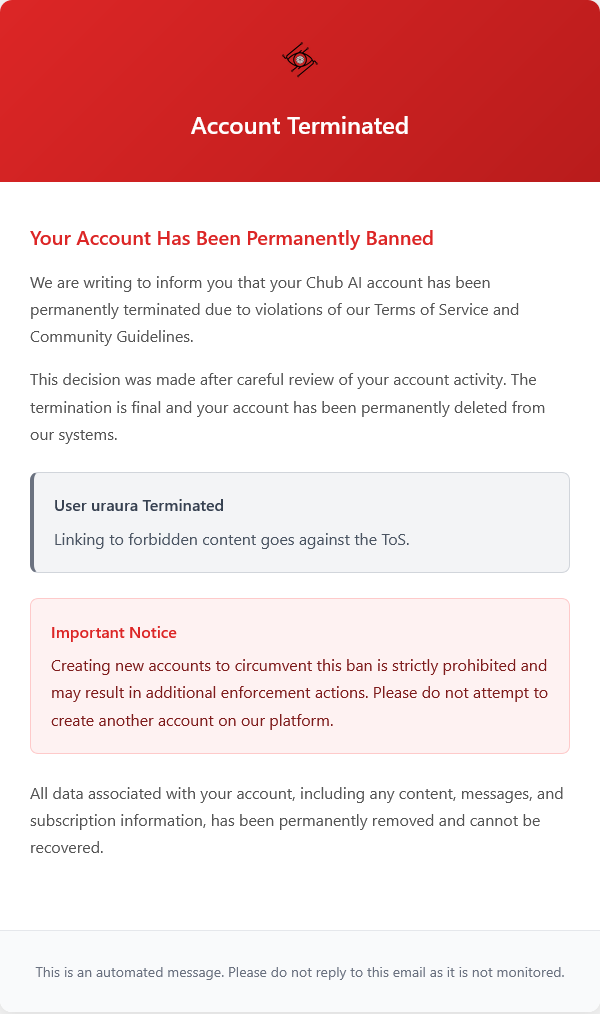 Account Terminated

Your Account Has Been Permanently Banned

We are writing to inform you that your Chub AI account has been permanently terminated due to violations of our Terms of Service and Community Guidelines.

This decision was made after careful review of your account activity. The termination is final and your account has been permanently deleted from our systems.

User uraura Terminated

Linking to forbidden content goes against the ToS.

Important Notice

Creating new accounts to circumvent this ban is strictly prohibited and may result in additional enforcement actions. Please do not attempt to create another account on our platform.

All data associated with your account, including any content, messages, and subscription information, has been permanently removed and cannot be recovered.

This is an automated message. Please do not reply to this email as it is not monitored.